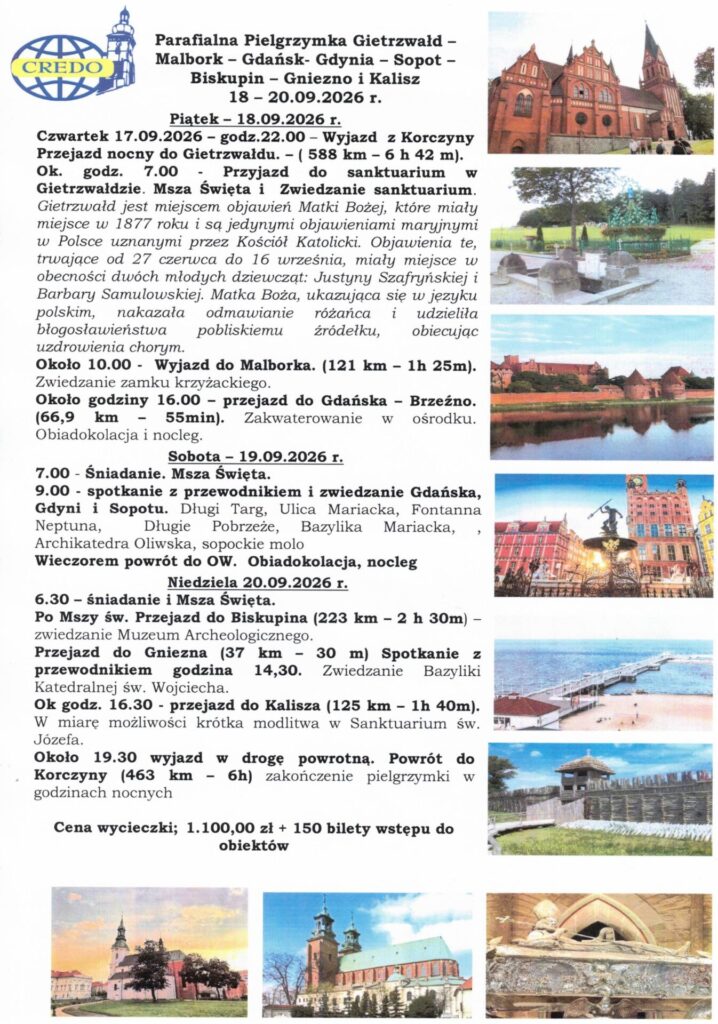 CREDO

Parafialna Pielgrzymka Gietrzwałd – Malbork – Gdańsk- Gdynia – Sopot – Biskupin – Gniezno i Kalisz
18 – 20.09.2026 r.

Piątek – 18.09.2026 r.

Czwartek 17.09.2026 – godz.22.00 – Wyjazd z Korczyny Przejazd nocny do Gietrzwałdu. – ( 588 km – 6 h 42 m).

Ok. godz. 7.00 - Przyjazd do sanktuarium w Gietrzwałdzie. Msza Święta i Zwiedzanie sanktuarium. Gietrzwałd jest miejscem objawień Matki Bożej, które miały miejsce w 1877 roku i są jedynymi objawieniami maryjnymi w Polsce uznanymi przez Kościół Katolicki. Objawienia te, trwające od 27 czerwca do 16 września, miały miejsce w obecności dwóch młodych dziewcząt: Justyny Szafryńskiej i Barbary Samulowskiej. Matka Boża, ukazująca się w języku polskim, nakazała odmawianie różańca i udzieliła błogosławieństwa pobliskiemu źródełku, obiecując uzdrowienia chorym.

Około 10.00 - Wyjazd do Malborka. (121 km – 1h 25m). Zwiedzanie zamku krzyżackiego.

Około godziny 16.00 – przejazd do Gdańska – Brzeźno. (66,9 km – 55min). Zakwaterowanie w ośrodku. Obiadokolacja i nocleg.

Sobota – 19.09.2026 r.

7.00 - Śniadanie. Msza Święta.

9.00 - spotkanie z przewodnikiem i zwiedzanie Gdańska, Gdyni i Sopotu. Długi Targ, Ulica Mariacka, Fontanna Neptuna, Długie Pobrzeże, Bazylika Mariacka, , Archikatedra Oliwska, sopockie molo

Wieczorem powrót do OW. Obiadokolacja, nocleg

Niedziela 20.09.2026 r.

6.30 – śniadanie i Msza Święta.

Po Mszy św. Przejazd do Biskupina (223 km – 2 h 30m) – zwiedzanie Muzeum Archeologicznego.

Przejazd do Gniezna (37 km – 30 m) Spotkanie z przewodnikiem godzina 14,30. Zwiedzanie Bazyliki Katedralnej św. Wojciecha.

Ok godz. 16.30 - przejazd do Kalisza (125 km – 1h 40m). W miarę możliwości krótka modlitwa w Sanktuarium św. Józefa.

Około 19.30 wyjazd w drogę powrotną. Powrót do Korczyny (463 km – 6h) zakończenie pielgrzymki w godzinach nocnych

Cena wycieczki; 1.100,00 zł + 150 bilety wstępu do obiektów